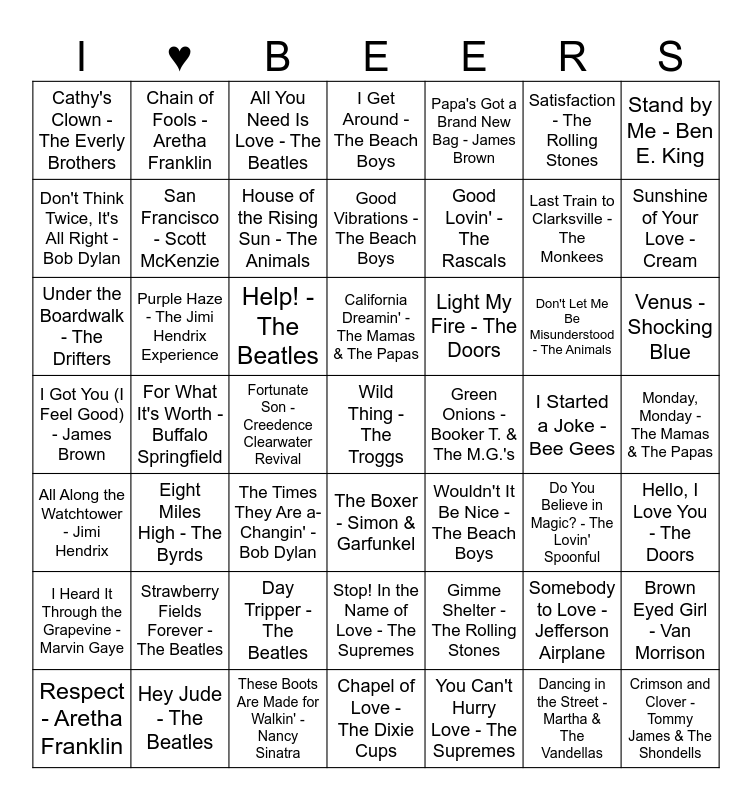 | I | ♥ | B | E | E | R | S |
|---|---|---|---|---|---|---|
| Cathy's Clown - The Everly Brothers | Chain of Fools - Aretha Franklin | All You Need Is Love - The Beatles | I Get Around - The Beach Boys | Papa's Got a Brand New Bag - James Brown | Satisfaction - The Rolling Stones | Stand by Me - Ben E. King |
| Don't Think Twice, It's All Right - Bob Dylan | San Francisco - Scott McKenzie | House of the Rising Sun - The Animals | Good Vibrations - The Beach Boys | Good Lovin' - The Rascals | Last Train to Clarksville - The Monkees | Sunshine of Your Love - Cream |
| Under the Boardwalk - The Drifters | Purple Haze - The Jimi Hendrix Experience | Help! - The Beatles | California Dreamin' - The Mamas & The Papas | Light My Fire - The Doors | Don't Let Me Be Misunderstood - The Animals | Venus - Shocking Blue |
| I Got You (I Feel Good) - James Brown | For What It's Worth - Buffalo Springfield | Fortunate Son - Creedence Clearwater Revival | Wild Thing - The Troggs | Green Onions - Booker T. & The M.G.'s | I Started a Joke - Bee Gees | Monday, Monday - The Mamas & The Papas |
| All Along the Watchtower - Jimi Hendrix | Eight Miles High - The Byrds | The Times They Are a-Changin' - Bob Dylan | The Boxer - Simon & Garfunkel | Wouldn't It Be Nice - The Beach Boys | Do You Believe in Magic? - The Lovin' Spoonful | Hello, I Love You - The Doors |
| I Heard It Through the Grapevine - Marvin Gaye | Strawberry Fields Forever - The Beatles | Day Tripper - The Beatles | Stop! In the Name of Love - The Supremes | Gimme Shelter - The Rolling Stones | Somebody to Love - Jefferson Airplane | Brown Eyed Girl - Van Morrison |
| Respect - Aretha Franklin | Hey Jude - The Beatles | These Boots Are Made for Walkin' - Nancy Sinatra | Chapel of Love - The Dixie Cups | You Can't Hurry Love - The Supremes | Dancing in the Street - Martha & The Vandellas | Crimson and Clover - Tommy James & The Shondells |